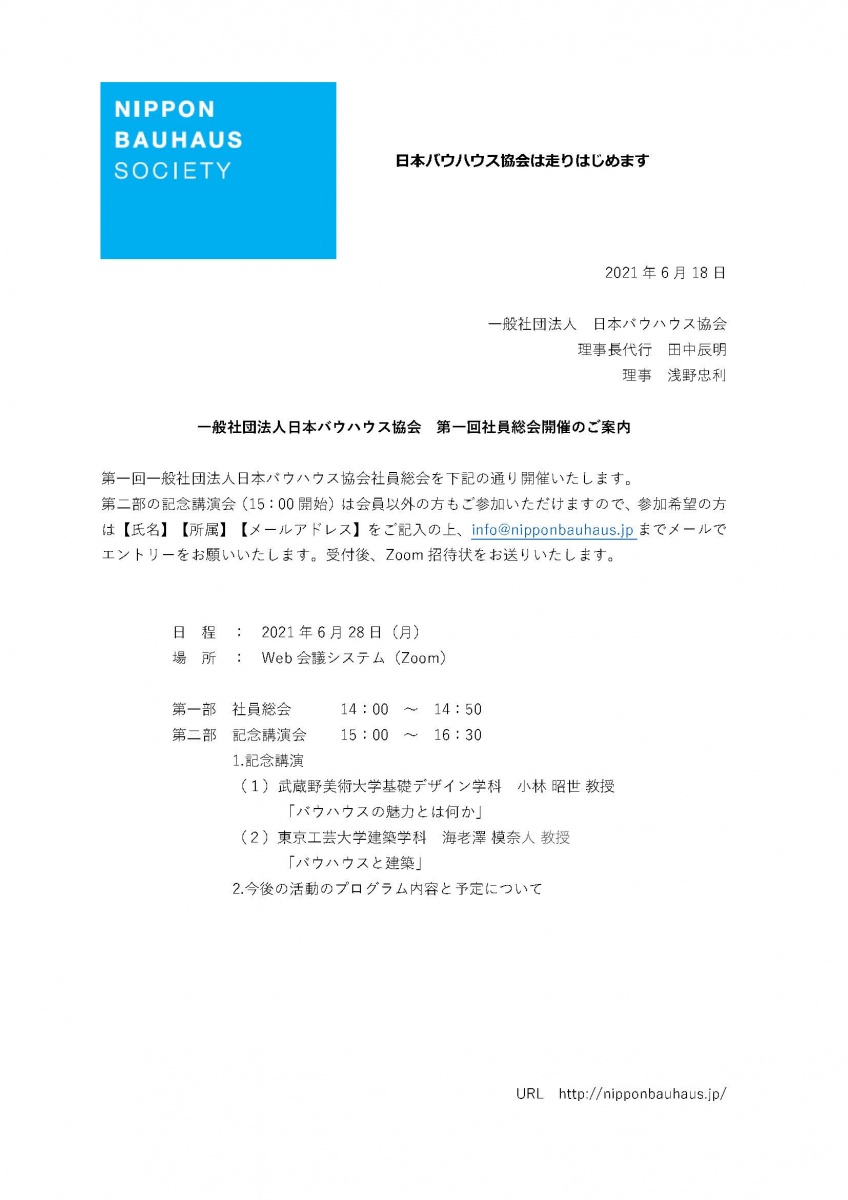 NIPPON
BAUHAUS
SOCIETY

日本バウハウス協会は走りはじめます

2021 年 6 月 18 日

一般社団法人　日本バウハウス協会
理事長代行　田中辰明
理事　浅野忠利

一般社団法人日本バウハウス協会　第一回社員総会開催のご案内

第一回一般社団法人日本バウハウス協会社員総会を下記の通り開催いたします。
第二部の記念講演会（15：00 開始）は会員以外の方もご参加いただけますので、参加希望の方は【氏名】【所属】【メールアドレス】をご記入の上、info@nipponbauhaus.jp までメールでエントリーをお願いいたします。受付後、Zoom 招待状をお送りいたします。

日　程　：　2021 年 6 月 28 日（月）
場　所　：　Web 会議システム（Zoom）

第一部　社員総会　　14：00　～　14：50
第二部　記念講演会　　15：00　～　16：30
1.記念講演
（１）武蔵野美術大学基礎デザイン学科　小林 昭世 教授
「バウハウスの魅力とは何か」
（２）東京工芸大学建築学科　海老澤 模奈人 教授
「バウハウスと建築」
2.今後の活動のプログラム内容と予定について

URL　http://nipponbauhaus.jp/